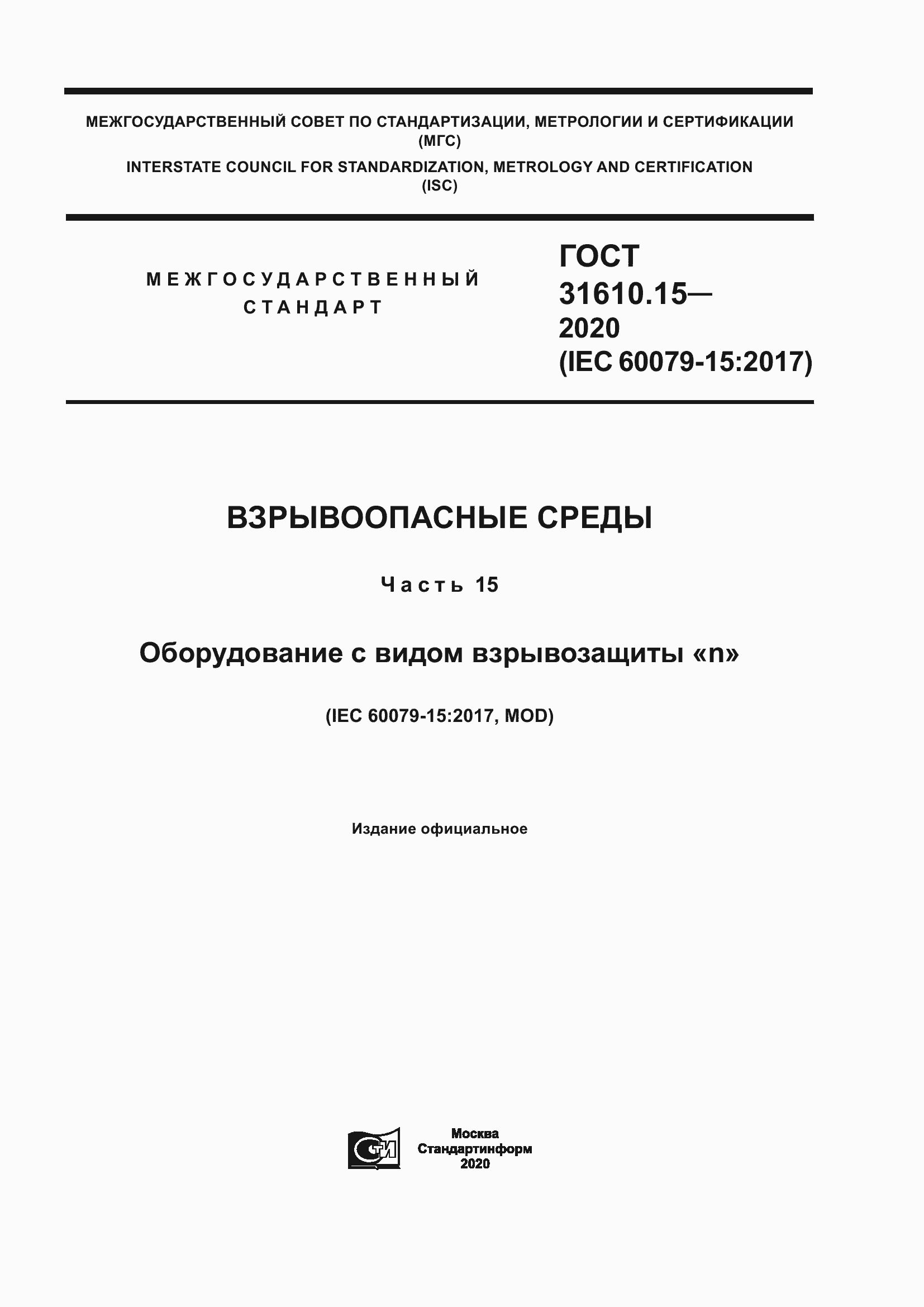 МЕЖГОСУДАРСТВЕННЫЙ СОВЕТ ПО СТАНДАРТИЗАЦИИ, МЕТРОЛОГИИ И СЕРТИФИКАЦИИ (МГС)

INTERSTATE COUNCIL FOR STANDARDIZATION, METROLOGY AND CERTIFICATION (ISC)

МЕЖГОСУДАРСТВЕННЫЙ СТАНДАРТ

ГОСТ 31610.15— 2020 (IEC 60079-15:2017)

ВЗРЫВООПАСНЫЕ СРЕДЫ

Часть 15

Оборудование с видом взрывозащиты «n»

(IEC 60079-15:2017, MOD)

Издание официальное

СТИ

Москва
Стандартинформ
2020